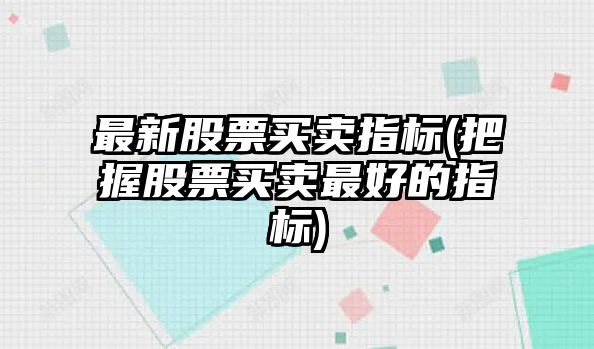 最新股票买卖指标(把握股票买卖最好的指标)